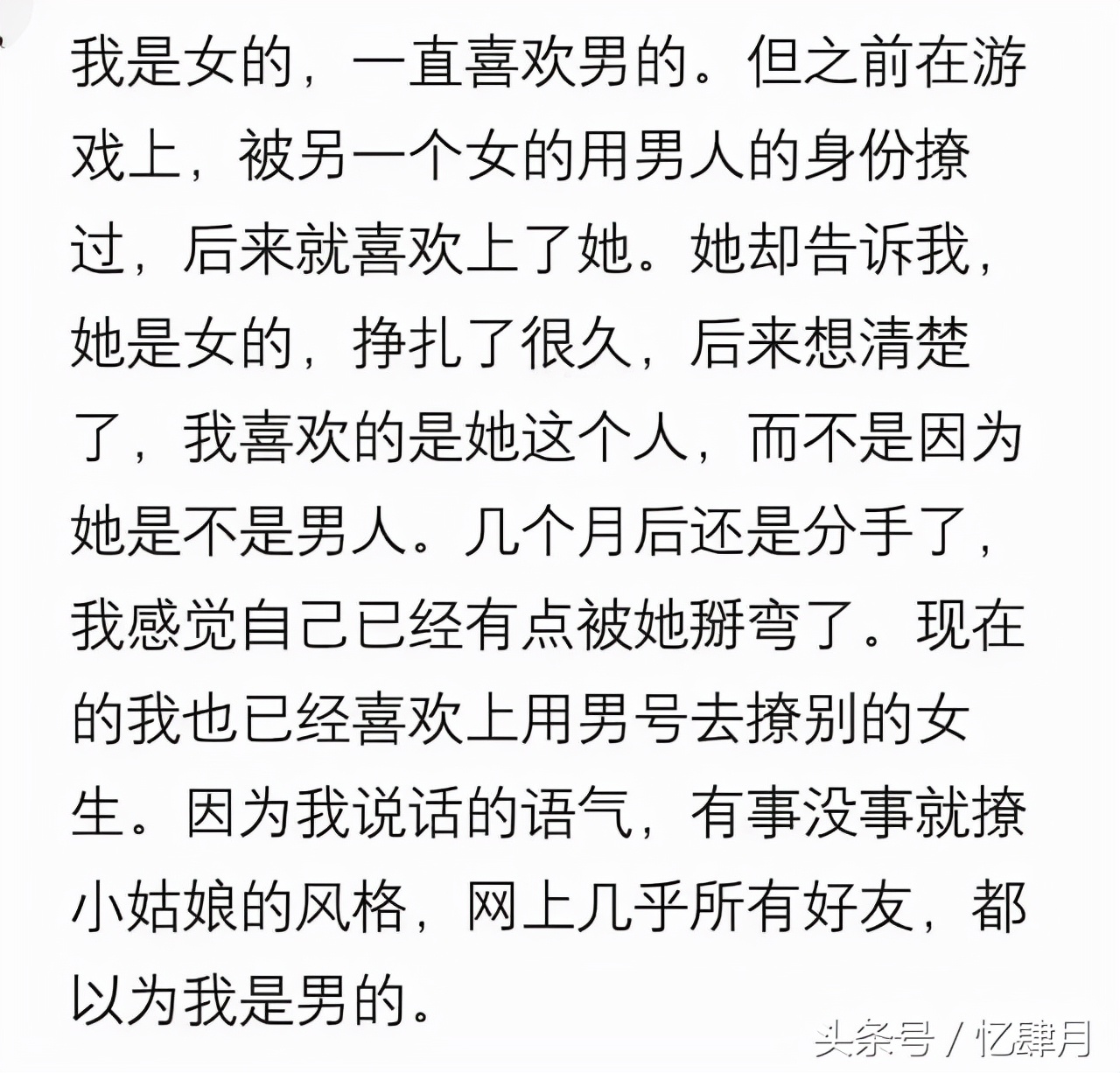 我是女的，一直喜欢男的。但之前在游戏上，被另一个女的用男人的身份撩过，后来就喜欢上了她。她却告诉我，她是女的，挣扎了很久，后来想清楚了，我喜欢的是她这个人，而不是因为她是不是男人。几个月后还是分手了，我感觉自己已经有点被她掰弯了。现在的我也已经喜欢上用男号去撩别的女生。因为我说话的语气，有事没事就撩小姑娘的风格，网上几乎所有好友，都以为我是男的。

头条号 / 忆肆月